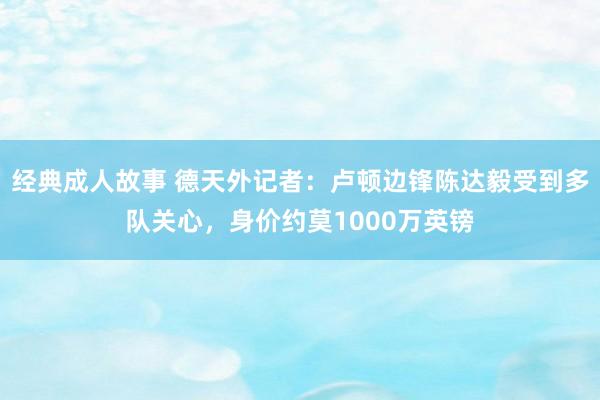 经典成人故事 德天外记者：卢顿边锋陈达毅受到多队关心，身价约莫1000万英镑